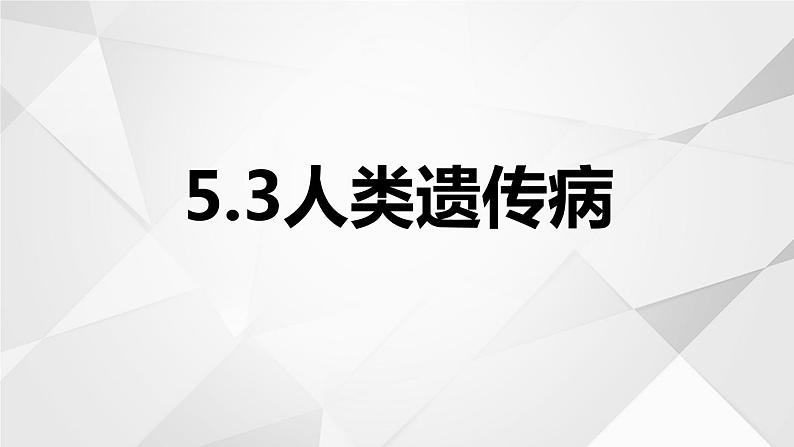 5.3人类遗传病